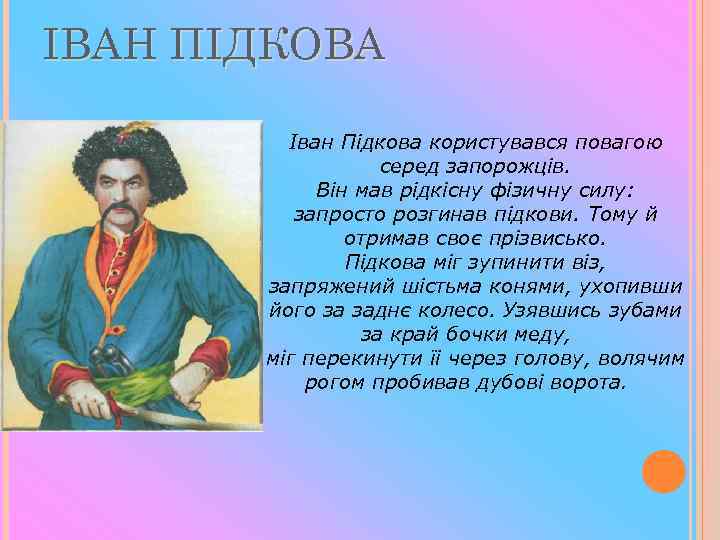 ІВАН ПІДКОВА

Іван Підкова користувався повагою серед запорожців. Він мав рідкісну фізичну силу: запросто розгинав підкови. Тому й отримав своє прізвисько. Підкова міг зупинити віз, запряжений шістьма конями, ухопивши його за заднє колесо. Узявшись зубами за край бочки меду, міг перекинути її через голову, волячим рогом пробивав дубові ворота.